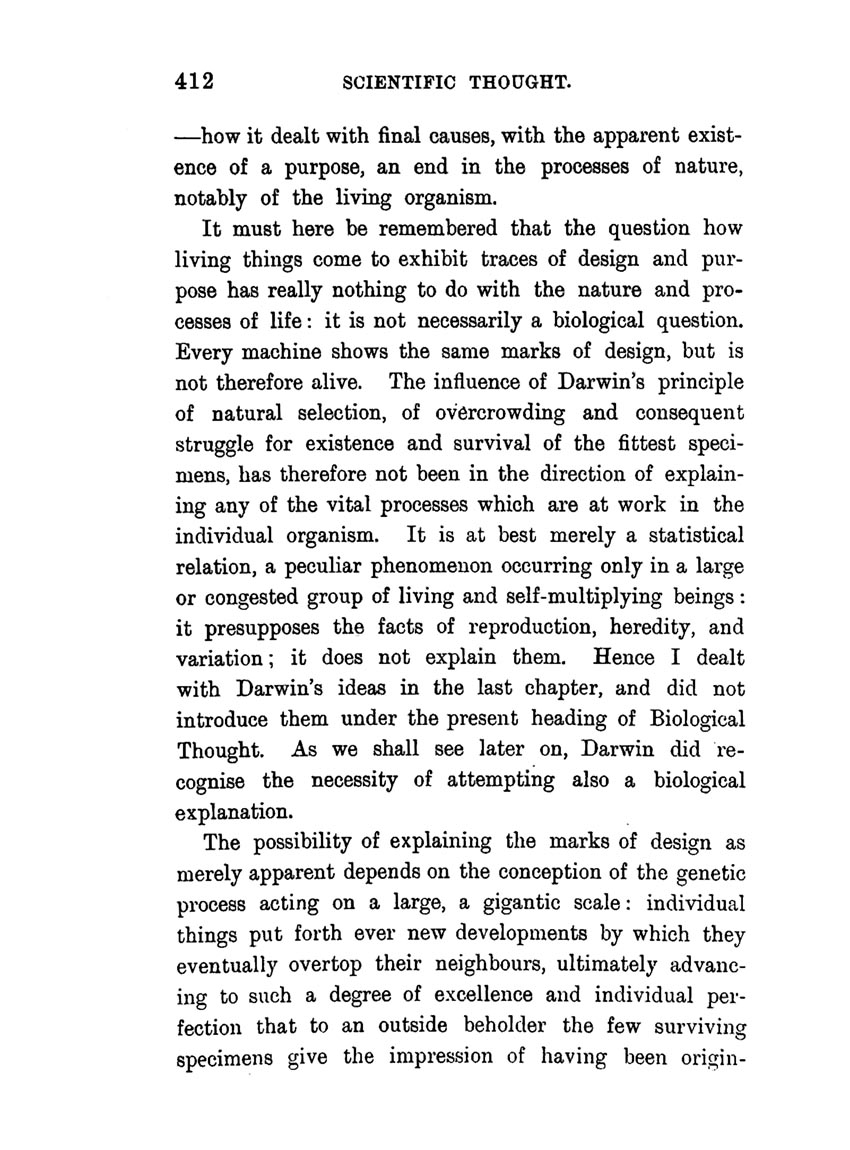 412 SCIENTIFIC THOUGHT.

—how it dealt with final causes, with the apparent existence of a purpose, an end in the processes of nature, notably of the living organism.

It must here be remembered that the question how living things come to exhibit traces of design and purpose has really nothing to do with the nature and processes of life: it is not necessarily a biological question. Every machine shows the same marks of design, but is not therefore alive. The influence of Darwin's principle of natural selection, of overcrowding and consequent struggle for existence and survival of the fittest specimens, has therefore not been in the direction of explaining any of the vital processes which are at work in the individual organism. It is at best merely a statistical relation, a peculiar phenomenon occurring only in a large or congested group of living and self-multiplying beings: it presupposes the facts of reproduction, heredity, and variation; it does not explain them. Hence I dealt with Darwin's ideas in the last chapter, and did not introduce them under the present heading of Biological Thought. As we shall see later on, Darwin did recognise the necessity of attempting also a biological explanation.

The possibility of explaining the marks of design as merely apparent depends on the conception of the genetic process acting on a large, a gigantic scale: individual things put forth ever new developments by which they eventually overtop their neighbours, ultimately advancing to such a degree of excellence and individual perfection that to an outside beholder the few surviving specimens give the impression of having been origin-